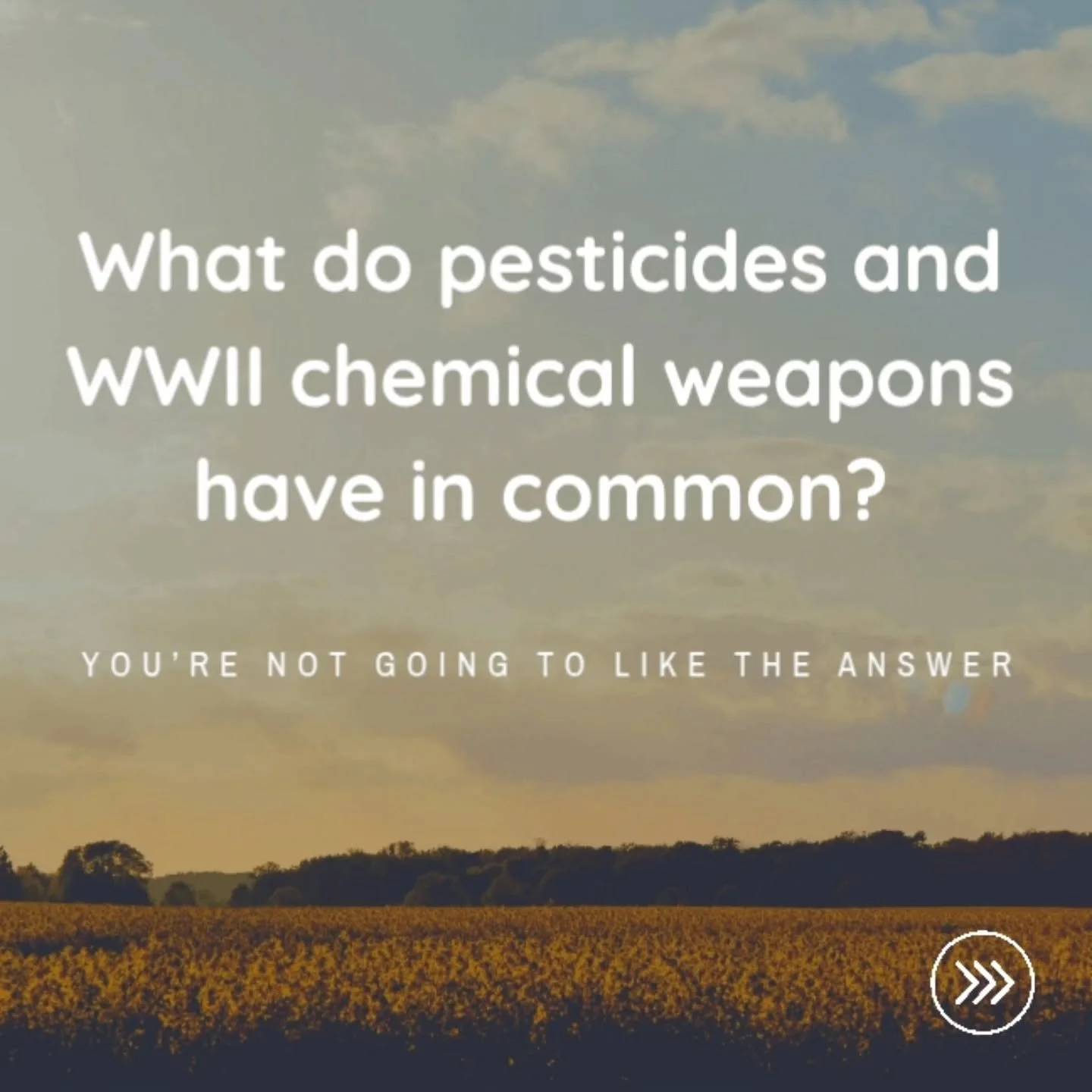 What do pesticides and WWII chemical weapons have in common?

YOU'RE NOT GOING TO LIKE THE ANSWER